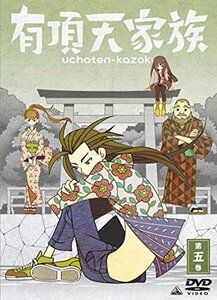 有頂天家族
uchoten-kazoku

第五巻

DVD VIDEO